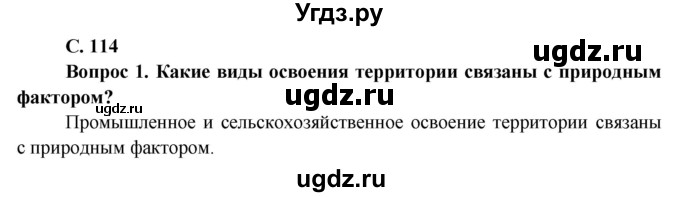 Угдз.ру

С. 114

ugdz.ru

Вопрос 1. Какие виды освоения территории связаны с природным фактором?

ugdz.ru

ugdz.ru

Промышленное и сельскохозяйственное освоение территории связаны с природным фактором.

ugdz.ru